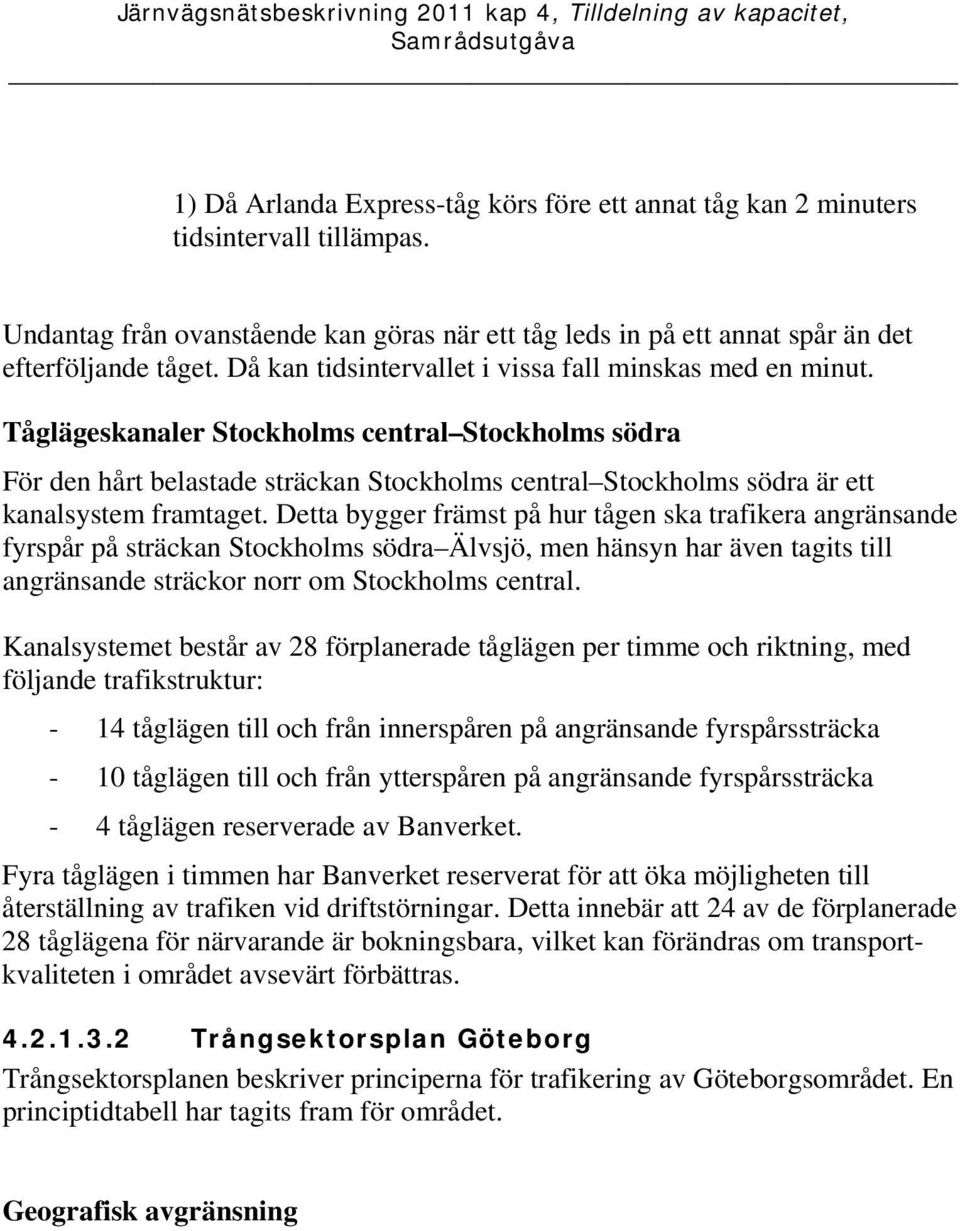 Järnvägsnätsbeskrivning 2011 kap 4, Tilldelning av kapacitet, Samrådsutgåva

1) Då Arlanda Express-tåg körs före ett annat tåg kan 2 minuters tidsintervall tillämpas.

Undantag från ovanstående kan göras när ett tåg leds in på ett annat spår än det efterföljande tåget. Då kan tidsintervallet i vissa fall minskas med en minut.

Tåglägeskanaler Stockholms central–Stockholms södra

För den hårt belastade sträckan Stockholms central–Stockholms södra är ett kanalsystem framtaget. Detta bygger främst på hur tågen ska trafikera angränsande fyrspår på sträckan Stockholms södra–Älvsjö, men hänsyn har även tagits till angränsande sträckor norr om Stockholms central.

Kanalsystemet består av 28 förplanerade tåglägen per timme och riktning, med följande trafikstruktur:

- 14 tåglägen till och från innerspåren på angränsande fyrspårssträcka
- 10 tåglägen till och från ytterspåren på angränsande fyrspårssträcka
- 4 tåglägen reserverade av Banverket.

Fyra tåglägen i timmen har Banverket reserverat för att öka möjligheten till återställning av trafiken vid driftstörningar. Detta innebär att 24 av de förplanerade 28 tåglägena för närvarande är bokningsbara, vilket kan förändras om transportkvaliteten i området avsevärt förbättras.

4.2.1.3.2 Trångsektorsplan Göteborg

Trångsektorsplanen beskriver principerna för trafikering av Göteborgsområdet. En principtidtabell har tagits fram för området.

Geografisk avgränsning